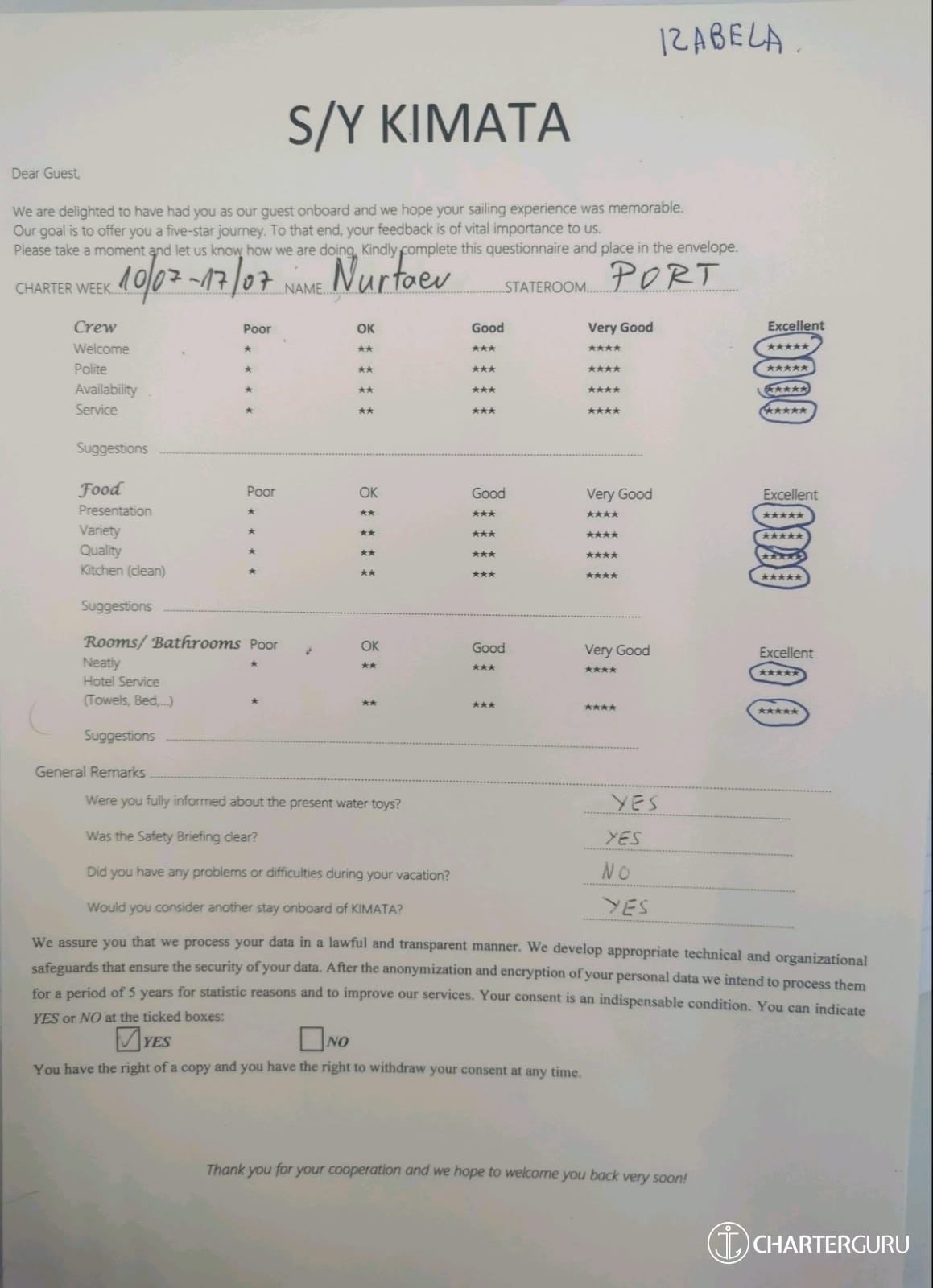 IZABELA.

S/Y KIMATA

Dear Guest,

We are delighted to have had you as our guest onboard and we hope your sailing experience was memorable. Our goal is to offer you a five-star journey. To that end, your feedback is of vital importance to us. Please take a moment and let us know how we are doing. Kindly complete this questionnaire and place in the envelope.

CHARTER WEEK 10/07-17/07 NAME Nurtaev STATEROOM PORT

| Crew | Poor | OK | Good | Very Good | Excellent |
|---|---|---|---|---|---|
| Welcome | * | ** | *** | **** | ***** |
| Polite | * | ** | *** | **** | ***** |
| Availability | * | ** | *** | **** | ***** |
| Service | * | ** | *** | **** | ***** |

Suggestions ____

| Food | Poor | OK | Good | Very Good | Excellent |
|---|---|---|---|---|---|
| Presentation | * | ** | *** | **** | ***** |
| Variety | * | ** | *** | **** | ***** |
| Quality | * | ** | *** | **** | ***** |
| Kitchen (clean) | * | ** | *** | **** | ***** |

Suggestions ____

| Rooms/ Bathrooms | Poor | OK | Good | Very Good | Excellent |
|---|---|---|---|---|---|
| Neatly | * | ** | *** | **** | ***** |
| Hotel Service (Towels, Bed,...) | * | ** | *** | **** | ***** |

Suggestions ____

General Remarks ____

Were you fully informed about the present water toys? YES

Was the Safety Briefing clear? YES

Did you have any problems or difficulties during your vacation? NO

Would you consider another stay onboard of KIMATA? YES

We assure you that we process your data in a lawful and transparent manner. We develop appropriate technical and organizational safeguards that ensure the security of your data. After the anonymization and encryption of your personal data we intend to process them for a period of 5 years for statistic reasons and to improve our services. Your consent is an indispensable condition. You can indicate YES or NO at the ticked boxes:

☑ YES ☐ NO

You have the right of a copy and you have the right to withdraw your consent at any time.

Thank you for your cooperation and we hope to welcome you back very soon!

CHARTERGURU